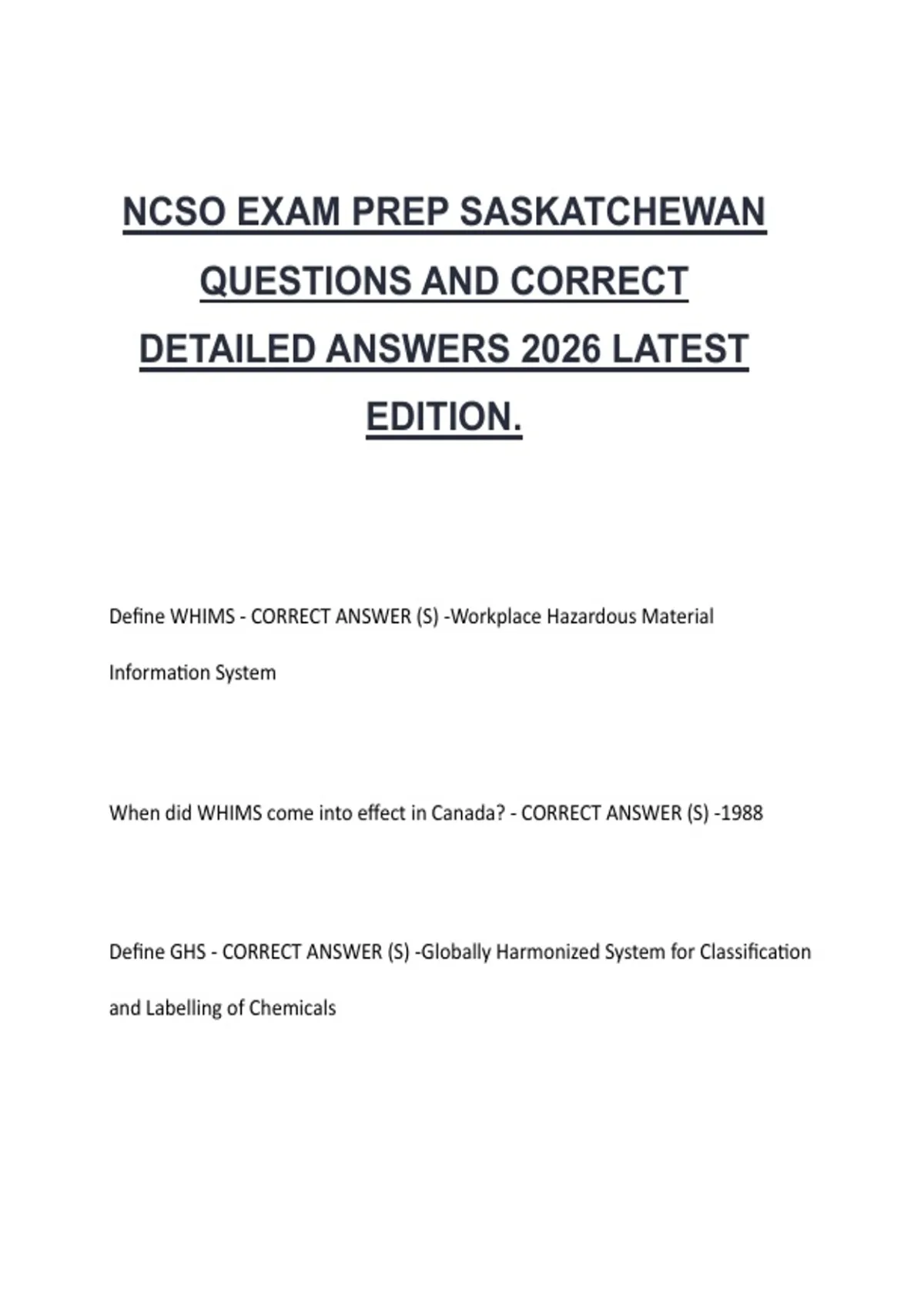 NCSO EXAM PREP SASKATCHEWAN QUESTIONS AND CORRECT DETAILED ANSWERS 2026 LATEST EDITION.

Define WHIMS - CORRECT ANSWER (S) -Workplace Hazardous Material Information System

When did WHIMS come into effect in Canada? - CORRECT ANSWER (S) -1988

Define GHS - CORRECT ANSWER (S) -Globally Harmonized System for Classification and Labelling of Chemicals